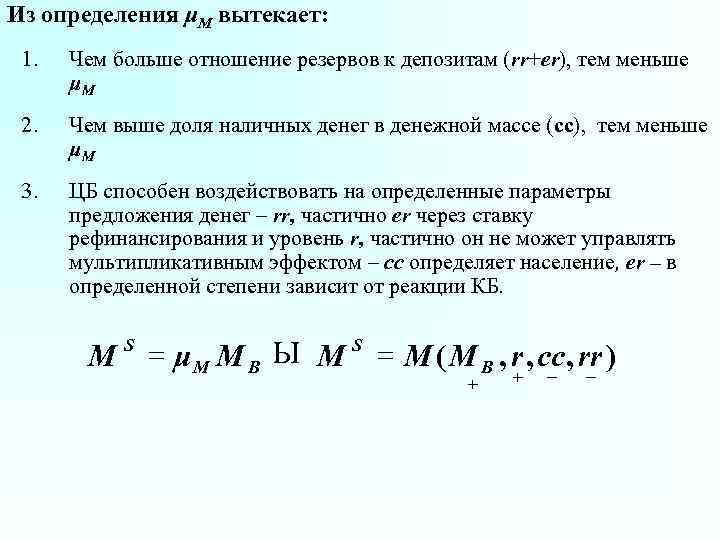 Из определения $\mu_M$ вытекает:

1. Чем больше отношение резервов к депозитам (rr+er), тем меньше $\mu_M$

2. Чем выше доля наличных денег в денежной массе (cc), тем меньше $\mu_M$

3. ЦБ способен воздействовать на определенные параметры предложения денег – rr, частично er через ставку рефинансирования и уровень r, частично он не может управлять мультипликативным эффектом – cc определяет население, er – в определенной степени зависит от реакции КБ.

$M^S = \mu_M M_B$ Ы $M^S = M(\underset{+}{M_B}, \underset{+}{r}, \underset{-}{cc}, \underset{-}{rr})$